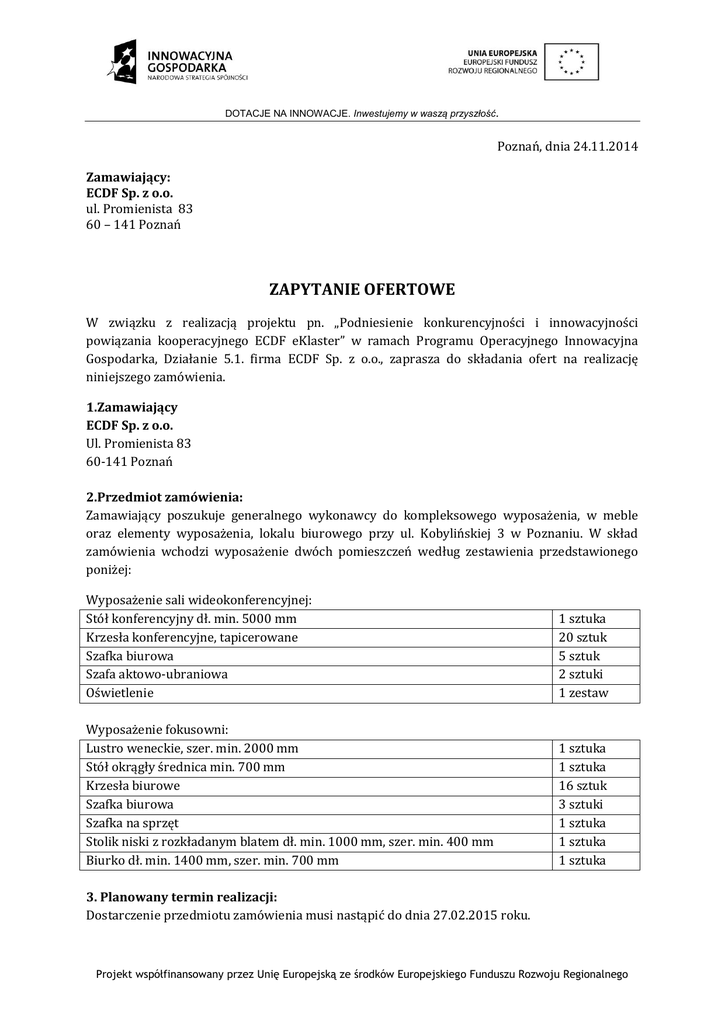 INNOWACYJNA GOSPODARKA
NARODOWA STRATEGIA SPÓJNOŚCI

UNIA EUROPEJSKA
EUROPEJSKI FUNDUSZ
ROZWOJU REGIONALNEGO

DOTACJE NA INNOWACJE. Inwestujemy w waszą przyszłość.

Poznań, dnia 24.11.2014

Zamawiający:
ECDF Sp. z o.o.
ul. Promienista 83
60 – 141 Poznań

ZAPYTANIE OFERTOWE

W związku z realizacją projektu pn. „Podniesienie konkurencyjności i innowacyjności powiązania kooperacyjnego ECDF eKlaster" w ramach Programu Operacyjnego Innowacyjna Gospodarka, Działanie 5.1. firma ECDF Sp. z o.o., zaprasza do składania ofert na realizację niniejszego zamówienia.

1.Zamawiający
ECDF Sp. z o.o.
Ul. Promienista 83
60-141 Poznań

2.Przedmiot zamówienia:
Zamawiający poszukuje generalnego wykonawcy do kompleksowego wyposażenia, w meble oraz elementy wyposażenia, lokalu biurowego przy ul. Kobylińskiej 3 w Poznaniu. W skład zamówienia wchodzi wyposażenie dwóch pomieszczeń według zestawienia przedstawionego poniżej:

Wyposażenie sali wideokonferencyjnej:

| Stół konferencyjny dł. min. 5000 mm | 1 sztuka |
|---|---|
| Krzesła konferencyjne, tapicerowane | 20 sztuk |
| Szafka biurowa | 5 sztuk |
| Szafa aktowo-ubraniowa | 2 sztuki |
| Oświetlenie | 1 zestaw |

Wyposażenie fokusowni:

| Lustro weneckie, szer. min. 2000 mm | 1 sztuka |
|---|---|
| Stół okrągły średnica min. 700 mm | 1 sztuka |
| Krzesła biurowe | 16 sztuk |
| Szafka biurowa | 3 sztuki |
| Szafka na sprzęt | 1 sztuka |
| Stolik niski z rozkładanym blatem dł. min. 1000 mm, szer. min. 400 mm | 1 sztuka |
| Biurko dł. min. 1400 mm, szer. min. 700 mm | 1 sztuka |

3. Planowany termin realizacji:
Dostarczenie przedmiotu zamówienia musi nastąpić do dnia 27.02.2015 roku.

Projekt współfinansowany przez Unię Europejską ze środków Europejskiego Funduszu Rozwoju Regionalnego